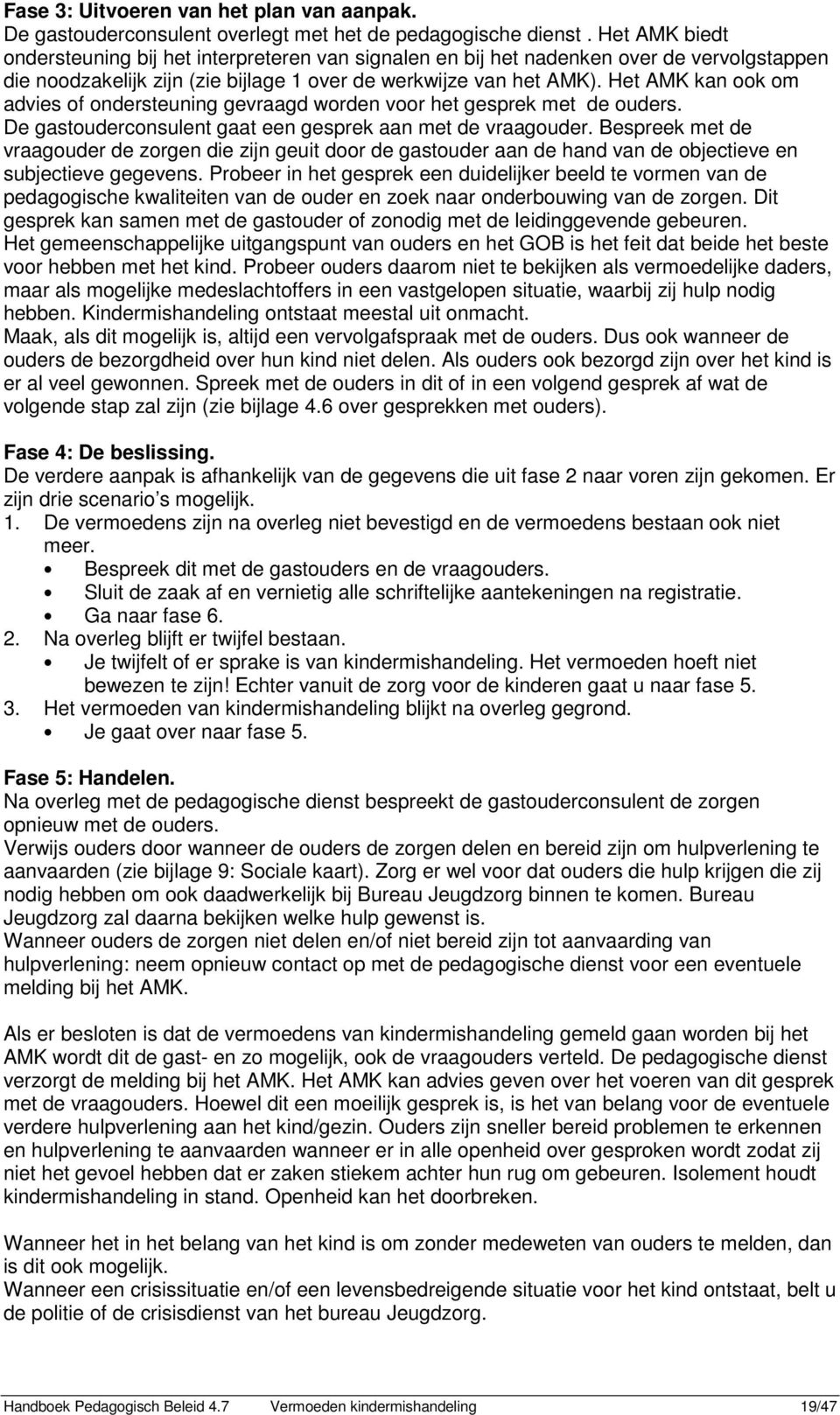 Fase 3: Uitvoeren van het plan van aanpak.
De gastouderconsulent overlegt met het de pedagogische dienst . Het AMK biedt ondersteuning bij het interpreteren van signalen en bij het nadenken over de vervolgstappen die noodzakelijk zijn (zie bijlage 1 over de werkwijze van het AMK). Het AMK kan ook om advies of ondersteuning gevraagd worden voor het gesprek met de ouders.
De gastouderconsulent gaat een gesprek aan met de vraagouder. Bespreek met de vraagouder de zorgen die zijn geuit door de gastouder aan de hand van de objectieve en subjectieve gegevens. Probeer in het gesprek een duidelijker beeld te vormen van de pedagogische kwaliteiten van de ouder en zoek naar onderbouwing van de zorgen. Dit gesprek kan samen met de gastouder of zonodig met de leidinggevende gebeuren.
Het gemeenschappelijke uitgangspunt van ouders en het GOB is het feit dat beide het beste voor hebben met het kind. Probeer ouders daarom niet te bekijken als vermoedelijke daders, maar als mogelijke medeslachtoffers in een vastgelopen situatie, waarbij zij hulp nodig hebben. Kindermishandeling ontstaat meestal uit onmacht.
Maak, als dit mogelijk is, altijd een vervolgafspraak met de ouders. Dus ook wanneer de ouders de bezorgdheid over hun kind niet delen. Als ouders ook bezorgd zijn over het kind is er al veel gewonnen. Spreek met de ouders in dit of in een volgend gesprek af wat de volgende stap zal zijn (zie bijlage 4.6 over gesprekken met ouders).

Fase 4: De beslissing.
De verdere aanpak is afhankelijk van de gegevens die uit fase 2 naar voren zijn gekomen. Er zijn drie scenario s mogelijk.
1. De vermoedens zijn na overleg niet bevestigd en de vermoedens bestaan ook niet meer.
• Bespreek dit met de gastouders en de vraagouders.
• Sluit de zaak af en vernietig alle schriftelijke aantekeningen na registratie.
• Ga naar fase 6.
2. Na overleg blijft er twijfel bestaan.
• Je twijfelt of er sprake is van kindermishandeling. Het vermoeden hoeft niet bewezen te zijn! Echter vanuit de zorg voor de kinderen gaat u naar fase 5.
3. Het vermoeden van kindermishandeling blijkt na overleg gegrond.
• Je gaat over naar fase 5.

Fase 5: Handelen.
Na overleg met de pedagogische dienst bespreekt de gastouderconsulent de zorgen opnieuw met de ouders.
Verwijs ouders door wanneer de ouders de zorgen delen en bereid zijn om hulpverlening te aanvaarden (zie bijlage 9: Sociale kaart). Zorg er wel voor dat ouders die hulp krijgen die zij nodig hebben om ook daadwerkelijk bij Bureau Jeugdzorg binnen te komen. Bureau Jeugdzorg zal daarna bekijken welke hulp gewenst is.
Wanneer ouders de zorgen niet delen en/of niet bereid zijn tot aanvaarding van hulpverlening: neem opnieuw contact op met de pedagogische dienst voor een eventuele melding bij het AMK.

Als er besloten is dat de vermoedens van kindermishandeling gemeld gaan worden bij het AMK wordt dit de gast- en zo mogelijk, ook de vraagouders verteld. De pedagogische dienst verzorgt de melding bij het AMK. Het AMK kan advies geven over het voeren van dit gesprek met de vraagouders. Hoewel dit een moeilijk gesprek is, is het van belang voor de eventuele verdere hulpverlening aan het kind/gezin. Ouders zijn sneller bereid problemen te erkennen en hulpverlening te aanvaarden wanneer er in alle openheid over gesproken wordt zodat zij niet het gevoel hebben dat er zaken stiekem achter hun rug om gebeuren. Isolement houdt kindermishandeling in stand. Openheid kan het doorbreken.

Wanneer het in het belang van het kind is om zonder medeweten van ouders te melden, dan is dit ook mogelijk.
Wanneer een crisissituatie en/of een levensbedreigende situatie voor het kind ontstaat, belt u de politie of de crisisdienst van het bureau Jeugdzorg.

Handboek Pedagogisch Beleid 4.7 Vermoeden kindermishandeling 19/47